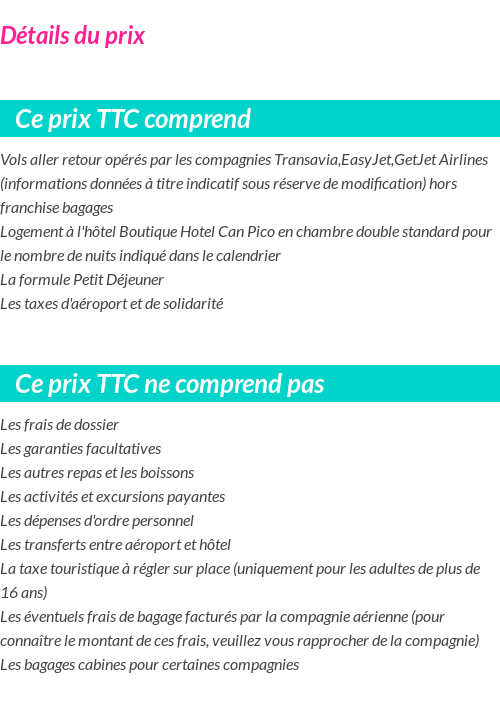 Détails du prix

Ce prix TTC comprend

Vols aller retour opérés par les compagnies Transavia,EasyJet,GetJet Airlines (informations données à titre indicatif sous réserve de modification) hors franchise bagages
Logement à l'hôtel Boutique Hotel Can Pico en chambre double standard pour le nombre de nuits indiqué dans le calendrier
La formule Petit Déjeuner
Les taxes d'aéroport et de solidarité

Ce prix TTC ne comprend pas

Les frais de dossier
Les garanties facultatives
Les autres repas et les boissons
Les activités et excursions payantes
Les dépenses d'ordre personnel
Les transferts entre aéroport et hôtel
La taxe touristique à régler sur place (uniquement pour les adultes de plus de 16 ans)
Les éventuels frais de bagage facturés par la compagnie aérienne (pour connaître le montant de ces frais, veuillez vous rapprocher de la compagnie)
Les bagages cabines pour certaines compagnies